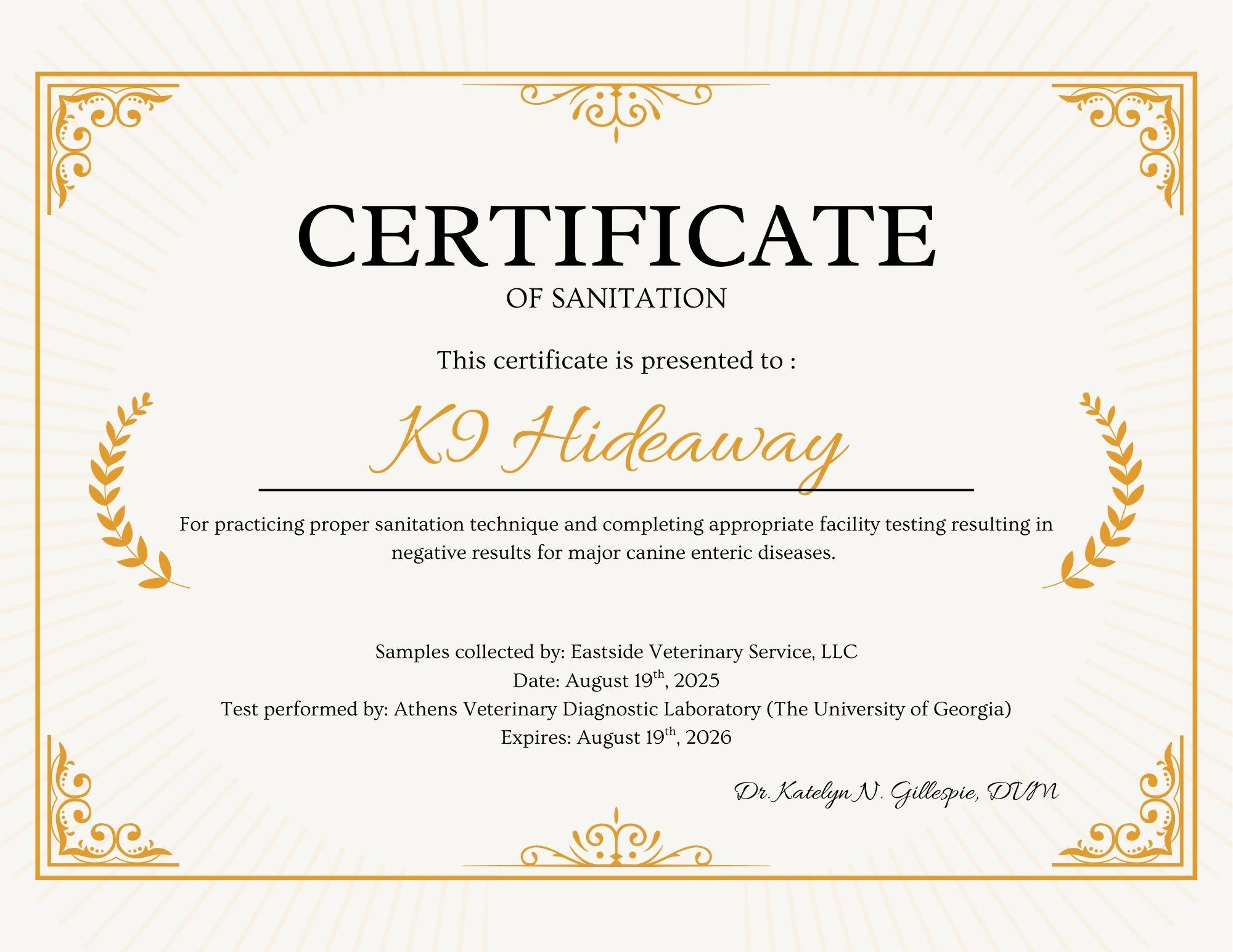 CERTIFICATE

OF SANITATION

This certificate is presented to :

K9 Hideaway

For practicing proper sanitation technique and completing appropriate facility testing resulting in negative results for major canine enteric diseases.

Samples collected by: Eastside Veterinary Service, LLC
Date: August 19th, 2025
Test performed by: Athens Veterinary Diagnostic Laboratory (The University of Georgia)
Expires: August 19th, 2026

Dr. Katelyn N. Gillespie, DVM